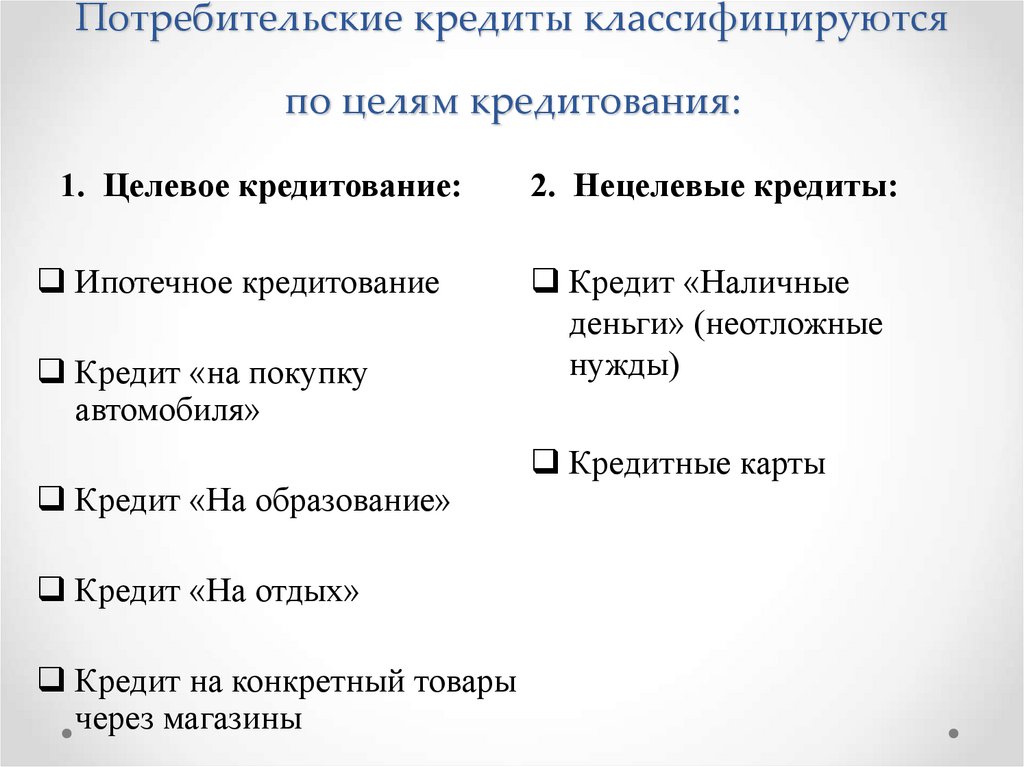 Потребительские кредиты классифицируются по целям кредитования:

1. Целевое кредитование:

❑ Ипотечное кредитование

❑ Кредит «на покупку автомобиля»

❑ Кредит «На образование»

❑ Кредит «На отдых»

❑ Кредит на конкретный товары через магазины

2. Нецелевые кредиты:

❑ Кредит «Наличные деньги» (неотложные нужды)

❑ Кредитные карты